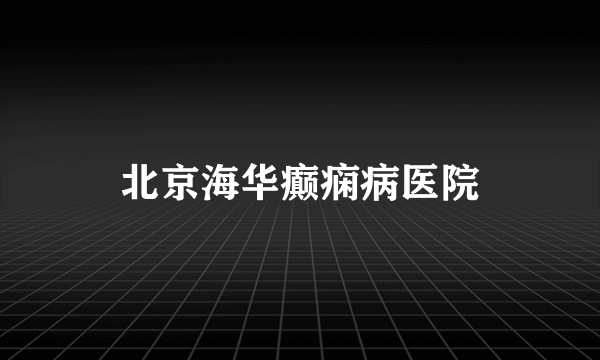 北京海华癫痫病医院